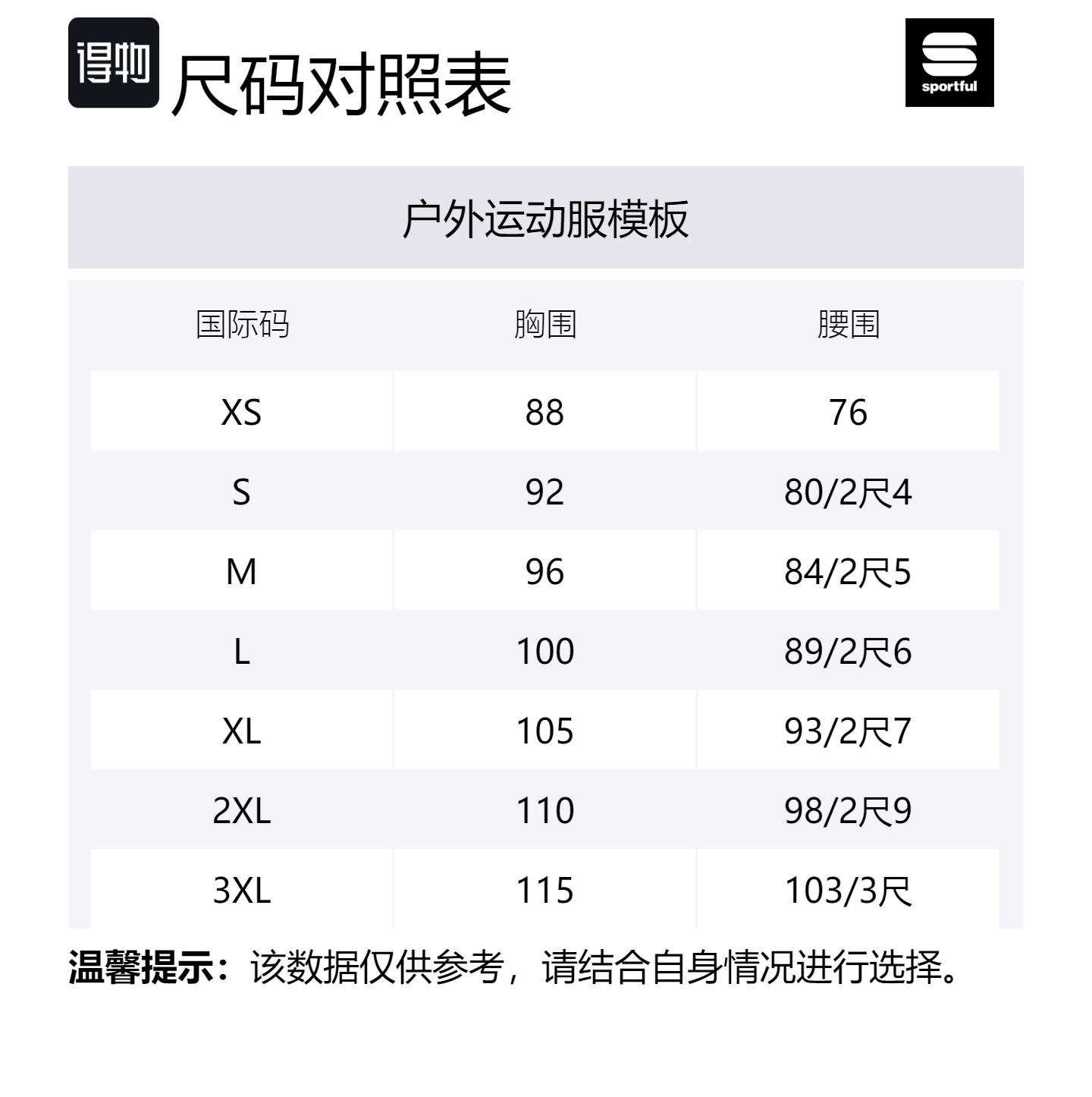 得物 尺码对照表

sportful

户外运动服模板

| 国际码 | 胸围 | 腰围 |
|---|---|---|
| XS | 88 | 76 |
| S | 92 | 80/2尺4 |
| M | 96 | 84/2尺5 |
| L | 100 | 89/2尺6 |
| XL | 105 | 93/2尺7 |
| 2XL | 110 | 98/2尺9 |
| 3XL | 115 | 103/3尺 |

温馨提示：该数据仅供参考，请结合自身情况进行选择。